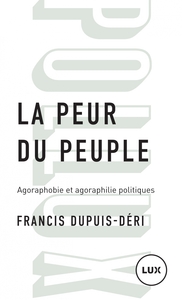 POLLUX

LA PEUR DU PEUPLE

Agoraphobie et agoraphilie politiques

FRANCIS DUPUIS-DÉRI

LUX